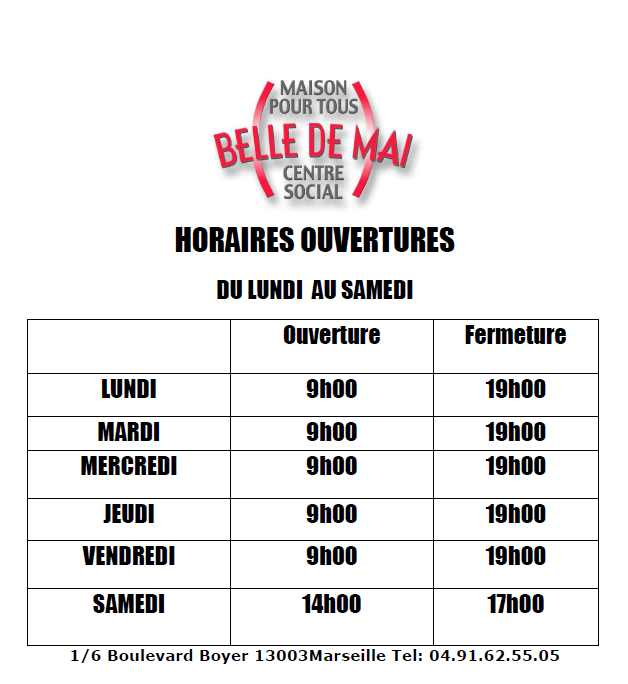 MAISON
POUR TOUS
BELLE DE MAI
CENTRE
SOCIAL

HORAIRES OUVERTURES

DU LUNDI AU SAMEDI

| | Ouverture | Fermeture |
|---|---|---|
| LUNDI | 9h00 | 19h00 |
| MARDI | 9h00 | 19h00 |
| MERCREDI | 9h00 | 19h00 |
| JEUDI | 9h00 | 19h00 |
| VENDREDI | 9h00 | 19h00 |
| SAMEDI | 14h00 | 17h00 |

1/6 Boulevard Boyer 13003Marseille Tel: 04.91.62.55.05